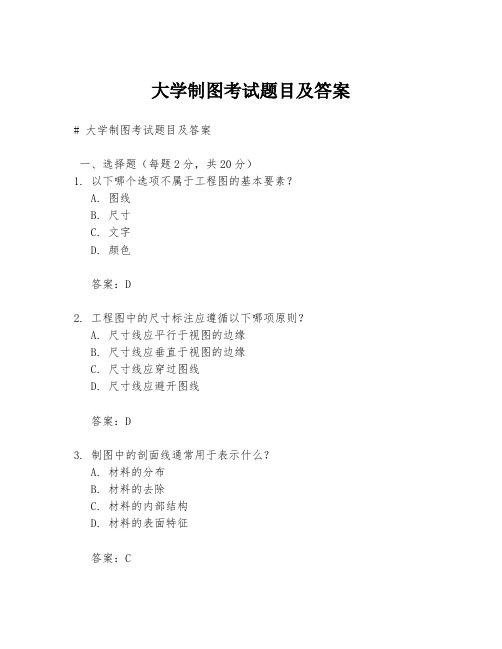 大学制图考试题目及答案

# 大学制图考试题目及答案

一、选择题（每题 2 分，共 20 分）

1. 以下哪个选项不属于工程图的基本要素？
A. 图线
B. 尺寸
C. 文字
D. 颜色

答案：D

2. 工程图中的尺寸标注应遵循以下哪项原则？
A. 尺寸线应平行于视图的边缘
B. 尺寸线应垂直于视图的边缘
C. 尺寸线应穿过图线
D. 尺寸线应避开图线

答案：D

3. 制图中的剖面线通常用于表示什么？
A. 材料的分布
B. 材料的去除
C. 材料的内部结构
D. 材料的表面特征

答案：C